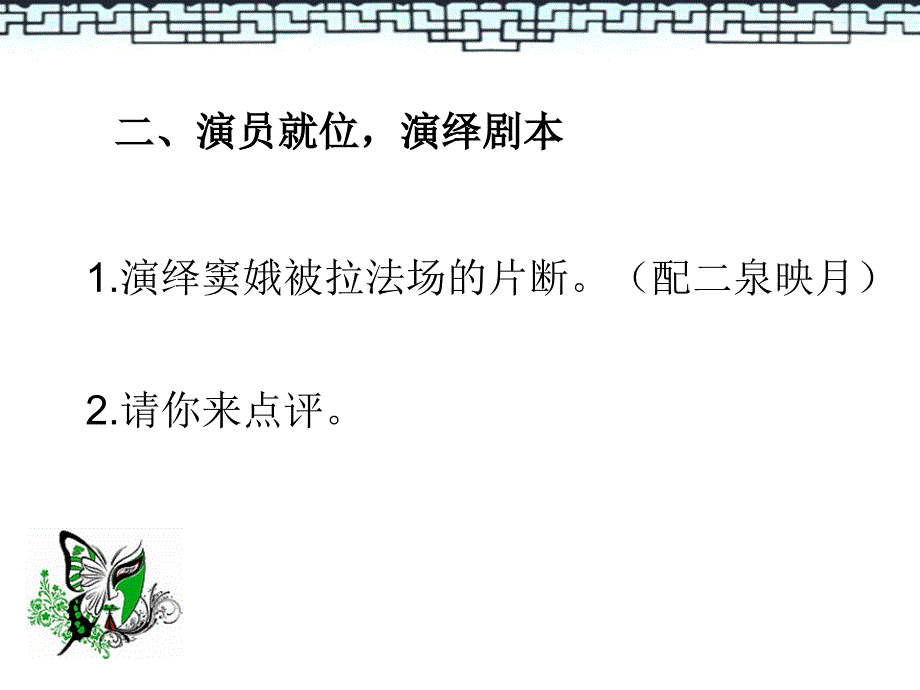 二、演员就位，演绎剧本

1.演绎窦娥被拉法场的片断。（配二泉映月）

2.请你来点评。